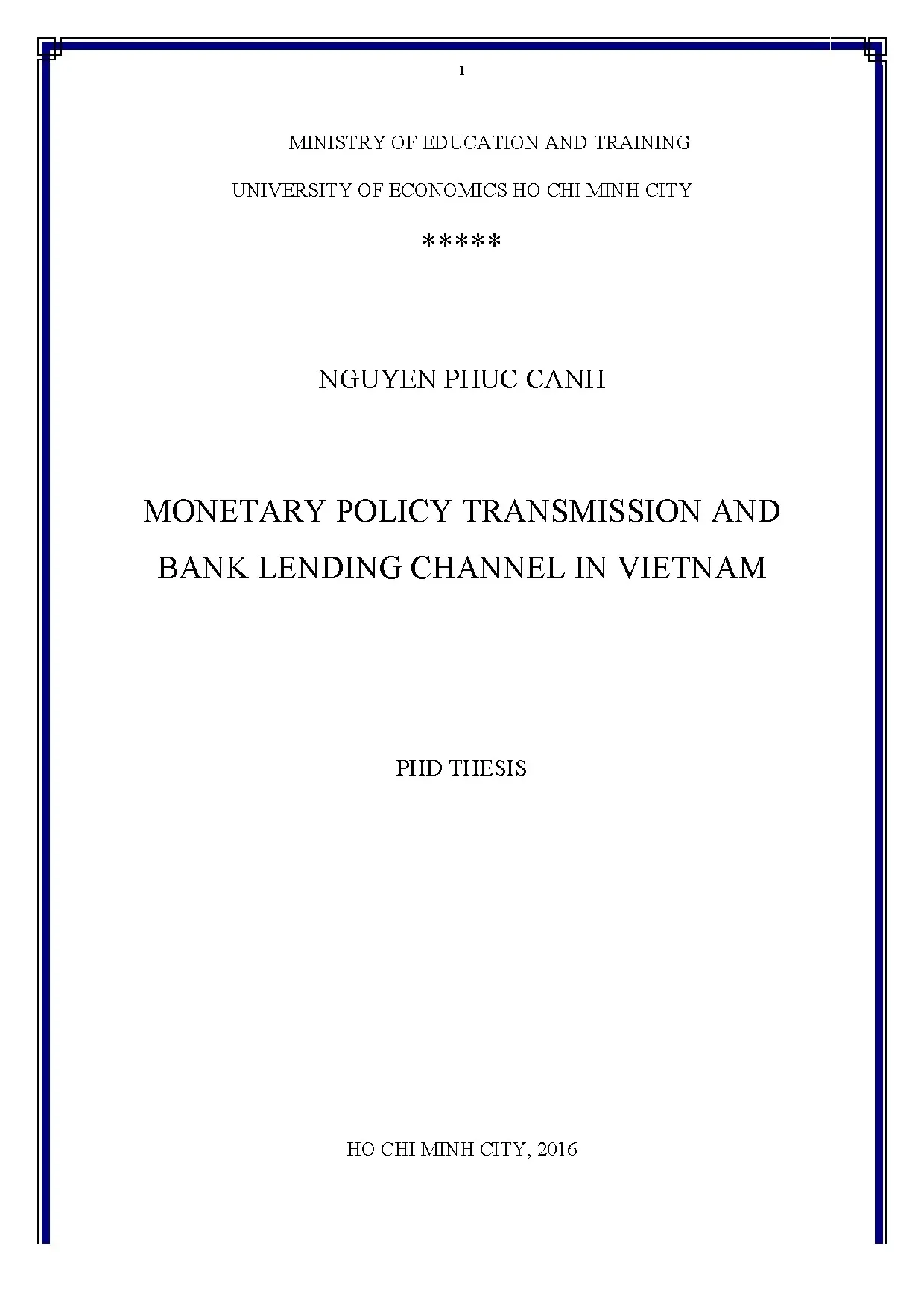 1

MINISTRY OF EDUCATION AND TRAINING

UNIVERSITY OF ECONOMICS HO CHI MINH CITY

*****

NGUYEN PHUC CANH

MONETARY POLICY TRANSMISSION AND BANK LENDING CHANNEL IN VIETNAM

PHD THESIS

HO CHI MINH CITY, 2016